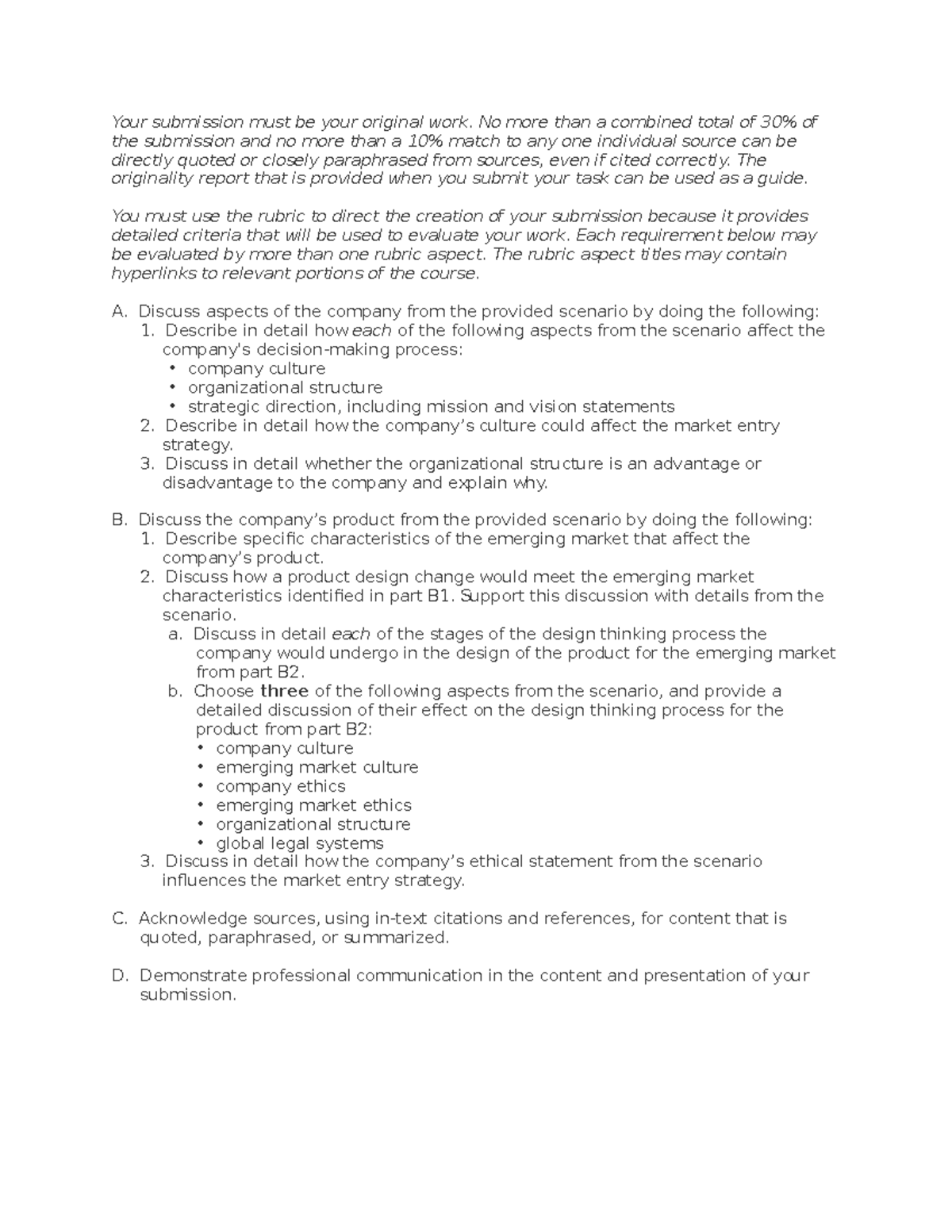 Your submission must be your original work. No more than a combined total of 30% of the submission and no more than a 10% match to any one individual source can be directly quoted or closely paraphrased from sources, even if cited correctly. The originality report that is provided when you submit your task can be used as a guide.

You must use the rubric to direct the creation of your submission because it provides detailed criteria that will be used to evaluate your work. Each requirement below may be evaluated by more than one rubric aspect. The rubric aspect titles may contain hyperlinks to relevant portions of the course.

A. Discuss aspects of the company from the provided scenario by doing the following:
1. Describe in detail how each of the following aspects from the scenario affect the company's decision-making process:
• company culture
• organizational structure
• strategic direction, including mission and vision statements
2. Describe in detail how the company's culture could affect the market entry strategy.
3. Discuss in detail whether the organizational structure is an advantage or disadvantage to the company and explain why.

B. Discuss the company's product from the provided scenario by doing the following:
1. Describe specific characteristics of the emerging market that affect the company's product.
2. Discuss how a product design change would meet the emerging market characteristics identified in part B1. Support this discussion with details from the scenario.
a. Discuss in detail each of the stages of the design thinking process the company would undergo in the design of the product for the emerging market from part B2.
b. Choose three of the following aspects from the scenario, and provide a detailed discussion of their effect on the design thinking process for the product from part B2:
• company culture
• emerging market culture
• company ethics
• emerging market ethics
• organizational structure
• global legal systems
3. Discuss in detail how the company's ethical statement from the scenario influences the market entry strategy.

C. Acknowledge sources, using in-text citations and references, for content that is quoted, paraphrased, or summarized.

D. Demonstrate professional communication in the content and presentation of your submission.